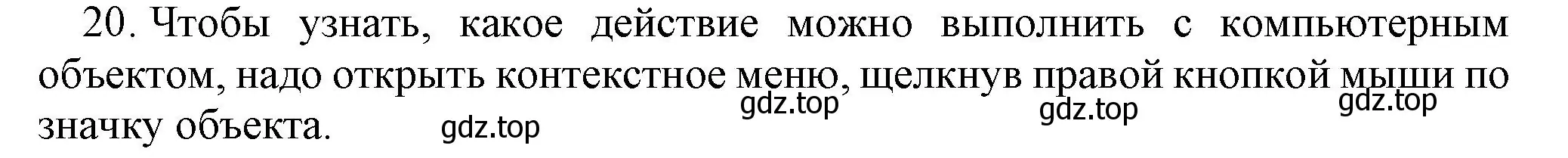 20. Чтобы узнать, какое действие можно выполнить с компьютерным объектом, надо открыть контекстное меню, щелкнув правой кнопкой мыши по значку объекта.

gdz.top gdz.top gdz.top gdz.top